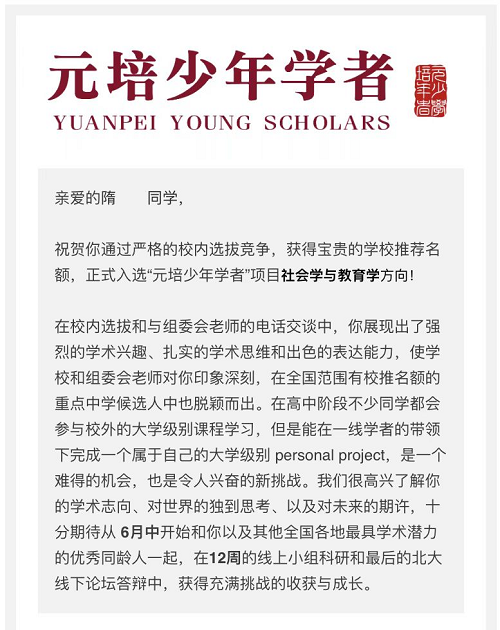 元培少年学者
YUANPEI YOUNG SCHOLARS

元培少年学者

亲爱的隋　　同学，

祝贺你通过严格的校内选拔竞争，获得宝贵的学校推荐名额，正式入选“元培少年学者”项目社会学与教育学方向!

在校内选拔和与组委会老师的电话交谈中，你展现出了强烈的学术兴趣、扎实的学术思维和出色的表达能力，使学校和组委会老师对你印象深刻，在全国范围有校推名额的重点中学候选人中也脱颖而出。在高中阶段不少同学都会参与校外的大学级别课程学习，但是能在一线学者的带领下完成一个属于自己的大学级别 personal project，是一个难得的机会，也是令人兴奋的新挑战。我们很高兴了解你的学术志向、对世界的独到思考、以及对未来的期许，十分期待从 6月中开始和你以及其他全国各地最具学术潜力的优秀同龄人一起，在12周的线上小组科研和最后的北大线下论坛答辩中，获得充满挑战的收获与成长。